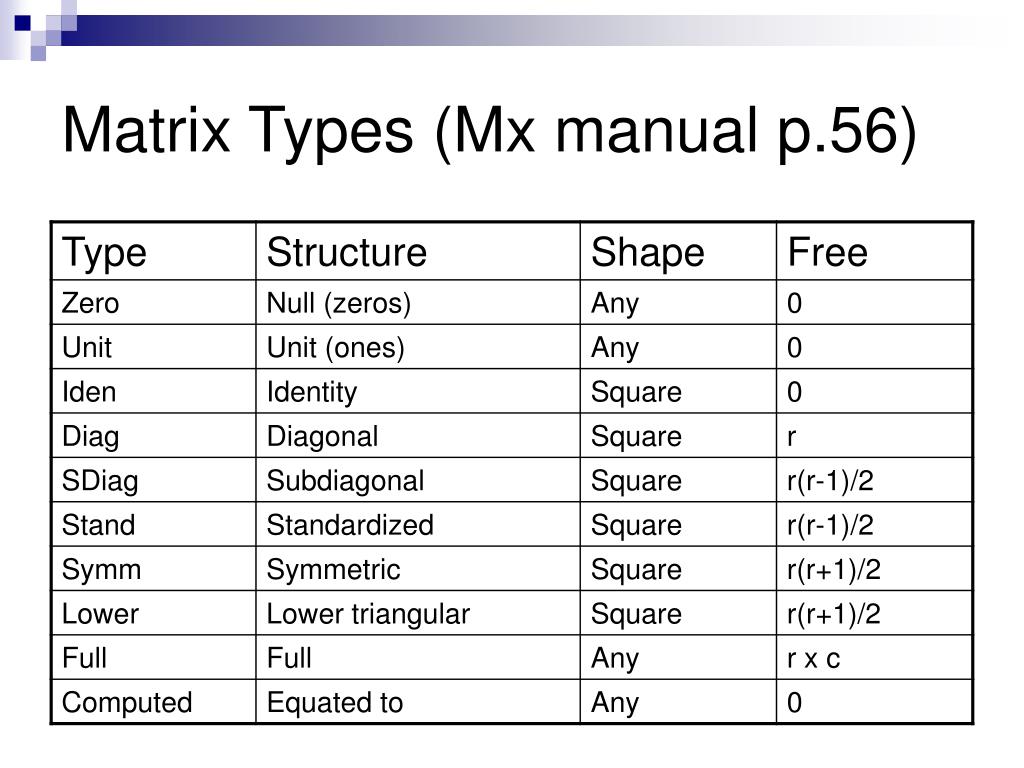 Matrix Types (Mx manual p.56)

| Type | Structure | Shape | Free |
|---|---|---|---|
| Zero | Null (zeros) | Any | 0 |
| Unit | Unit (ones) | Any | 0 |
| Iden | Identity | Square | 0 |
| Diag | Diagonal | Square | r |
| SDiag | Subdiagonal | Square | r(r-1)/2 |
| Stand | Standardized | Square | r(r-1)/2 |
| Symm | Symmetric | Square | r(r+1)/2 |
| Lower | Lower triangular | Square | r(r+1)/2 |
| Full | Full | Any | r x c |
| Computed | Equated to | Any | 0 |